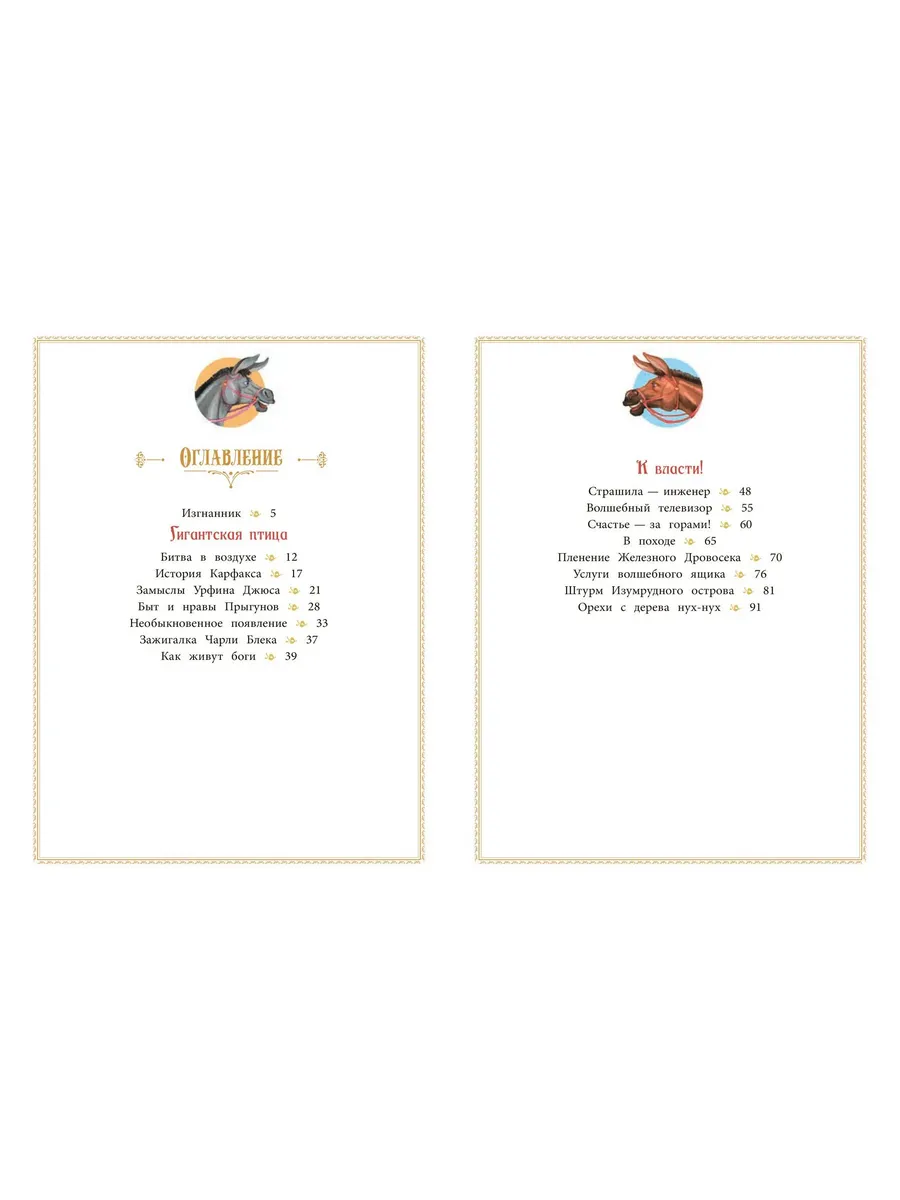 ОГЛАВЛЕНИЕ

Изгнанник 5

Гигантская птица

Битва в воздухе 12
История Карфакса 17
Замыслы Урфина Джюса 21
Быт и нравы Прыгунов 28
Необыкновенное появление 33
Зажигалка Чарли Блека 37
Как живут боги 39

К власти!

Страшила — инженер 48
Волшебный телевизор 55
Счастье — за горами! 60
В походе 65
Пленение Железного Дровосека 70
Услуги волшебного ящика 76
Штурм Изумрудного острова 81
Орехи с дерева нух-нух 91